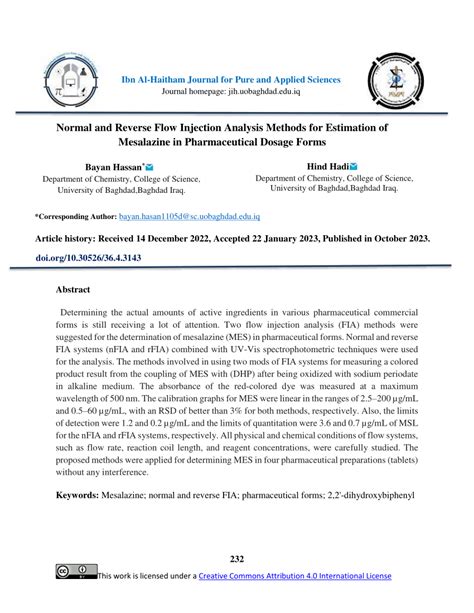 Ibn Al-Haitham Journal for Pure and Applied Sciences
Journal homepage: jih.uobaghdad.edu.iq

Normal and Reverse Flow Injection Analysis Methods for Estimation of Mesalazine in Pharmaceutical Dosage Forms

Bayan Hassan*
Department of Chemistry, College of Science, University of Baghdad,Baghdad Iraq.

Hind Hadi
Department of Chemistry, College of Science, University of Baghdad,Baghdad Iraq.

*Corresponding Author: bayan.hasan1105d@sc.uobaghdad.edu.iq

Article history: Received 14 December 2022, Accepted 22 January 2023, Published in October 2023.

doi.org/10.30526/36.4.3143

Abstract

Determining the actual amounts of active ingredients in various pharmaceutical commercial forms is still receiving a lot of attention. Two flow injection analysis (FIA) methods were suggested for the determination of mesalazine (MES) in pharmaceutical forms. Normal and reverse FIA systems (nFIA and rFIA) combined with UV-Vis spectrophotometric techniques were used for the analysis. The methods involved in using two mods of FIA systems for measuring a colored product result from the coupling of MES with (DHP) after being oxidized with sodium periodate in alkaline medium. The absorbance of the red-colored dye was measured at a maximum wavelength of 500 nm. The calibration graphs for MES were linear in the ranges of 2.5–200 µg/mL and 0.5–60 µg/mL, with an RSD of better than 3% for both methods, respectively. Also, the limits of detection were 1.2 and 0.2 µg/mL and the limits of quantitation were 3.6 and 0.7 µg/mL of MSL for the nFIA and rFIA systems, respectively. All physical and chemical conditions of flow systems, such as flow rate, reaction coil length, and reagent concentrations, were carefully studied. The proposed methods were applied for determining MES in four pharmaceutical preparations (tablets) without any interference.

Keywords: Mesalazine; normal and reverse FIA; pharmaceutical forms; 2,2'-dihydroxybiphenyl

232

This work is licensed under a Creative Commons Attribution 4.0 International License